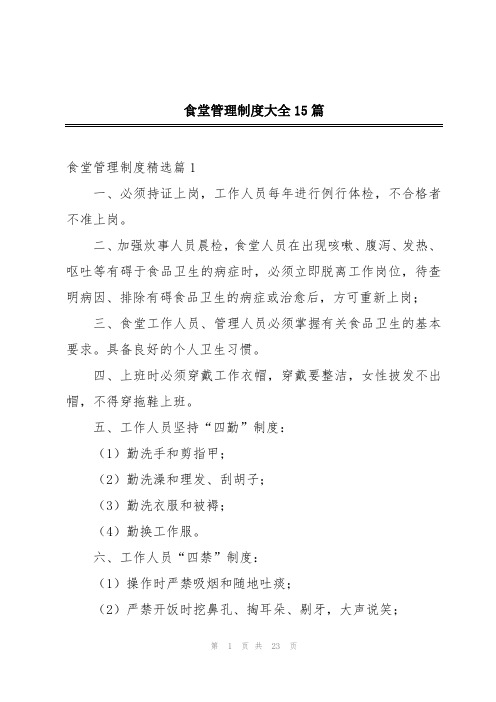 食堂管理制度大全15篇

食堂管理制度精选篇1

一、必须持证上岗，工作人员每年进行例行体检，不合格者不准上岗。

二、加强炊事人员晨检，食堂人员在出现咳嗽、腹泻、发热、呕吐等有碍于食品卫生的病症时，必须立即脱离工作岗位，待查明病因、排除有碍食品卫生的病症或治愈后，方可重新上岗；

三、食堂工作人员、管理人员必须掌握有关食品卫生的基本要求。具备良好的个人卫生习惯。

四、上班时必须穿戴工作衣帽，穿戴要整洁，女性披发不出帽，不得穿拖鞋上班。

五、工作人员坚持“四勤”制度：

（1）勤洗手和剪指甲；

（2）勤洗澡和理发、刮胡子；

（3）勤洗衣服和被褥；

（4）勤换工作服。

六、工作人员“四禁”制度：

（1）操作时严禁吸烟和随地吐痰；

（2）严禁开饭时挖鼻孔、掏耳朵、剔牙，大声说笑；

第 1 页 共 23 页